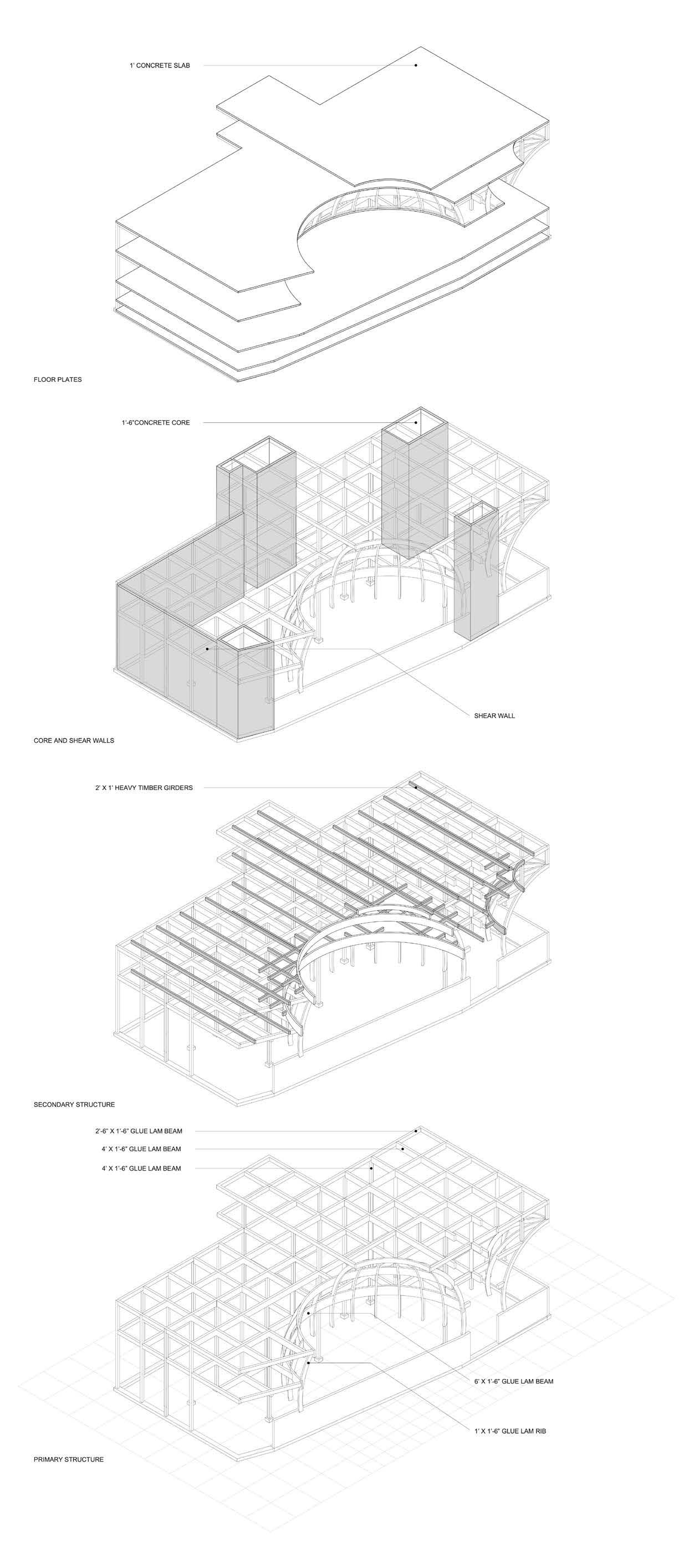 1' CONCRETE SLAB

FLOOR PLATES

1'-6"CONCRETE CORE

SHEAR WALL

CORE AND SHEAR WALLS

2' X 1' HEAVY TIMBER GIRDERS

SECONDARY STRUCTURE

2'-6" X 1'-6" GLUE LAM BEAM

4' X 1'-6" GLUE LAM BEAM

4' X 1'-6" GLUE LAM BEAM

6' X 1'-6" GLUE LAM BEAM

1' X 1'-6" GLUE LAM RIB

PRIMARY STRUCTURE